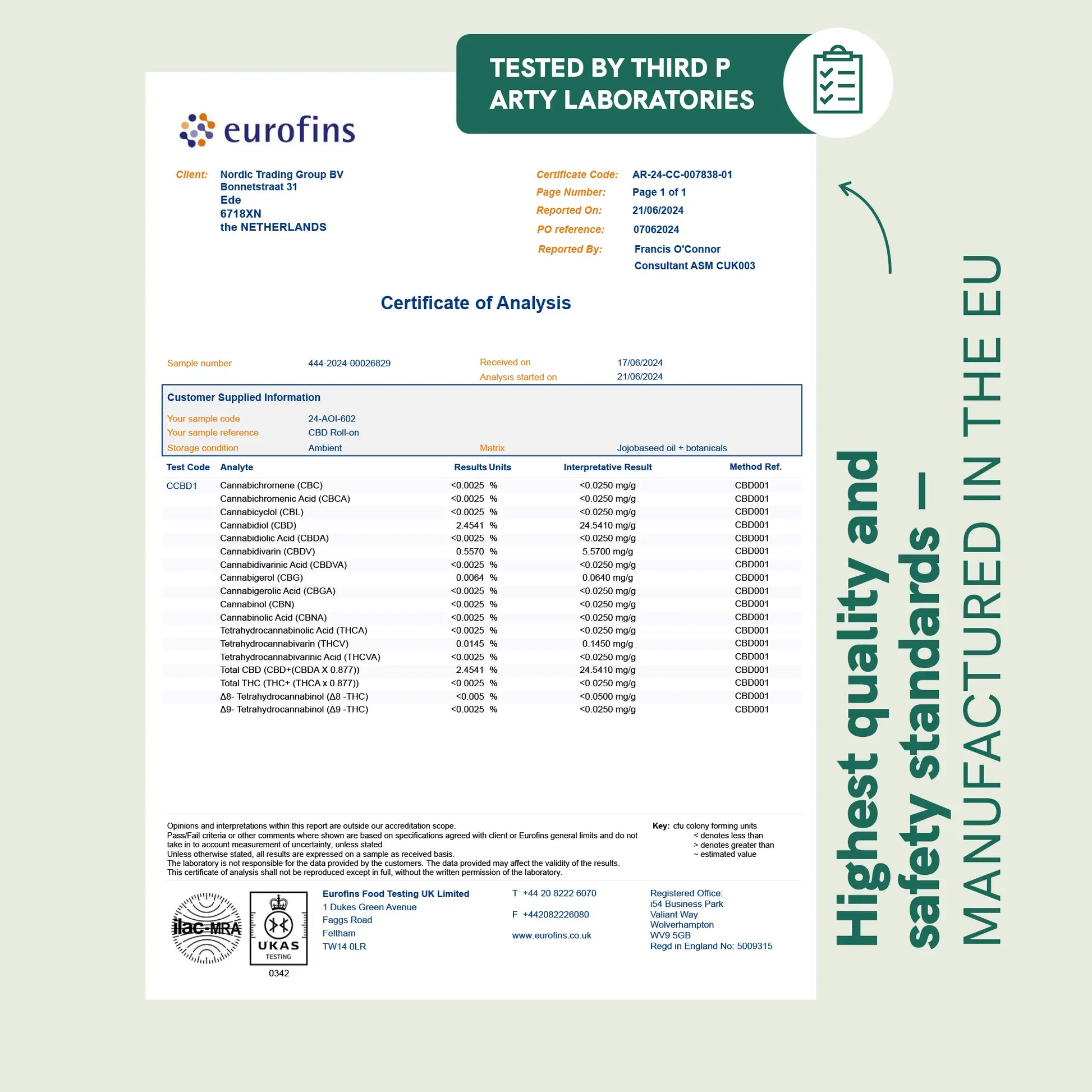 TESTED BY THIRD P ARTY LABORATORIES

eurofins

Client: Nordic Trading Group BV
Bonnetstraat 31
Ede
6718XN
the NETHERLANDS

Certificate Code: AR-24-CC-007838-01
Page Number: Page 1 of 1
Reported On: 21/06/2024
PO reference: 07062024
Reported By: Francis O'Connor
Consultant ASM CUK003

Certificate of Analysis

Sample number 444-2024-00026829
Received on 17/06/2024
Analysis started on 21/06/2024

Customer Supplied Information
Your sample code 24-AOI-602
Your sample reference CBD Roll-on
Storage condition Ambient
Matrix Jojobaseed oil + botanicals

| Test Code | Analyte | Results | Units | Interpretative Result | Method Ref. |
|---|---|---|---|---|---|
| CCBD1 | Cannabichromene (CBC) | <0.0025 | % | <0.0250 mg/g | CBD001 |
| | Cannabichromenic Acid (CBCA) | <0.0025 | % | <0.0250 mg/g | CBD001 |
| | Cannabicyclol (CBL) | <0.0025 | % | <0.0250 mg/g | CBD001 |
| | Cannabidiol (CBD) | 2.4541 | % | 24.5410 mg/g | CBD001 |
| | Cannabidiolic Acid (CBDA) | <0.0025 | % | <0.0250 mg/g | CBD001 |
| | Cannabidivarin (CBDV) | 0.5570 | % | 5.5700 mg/g | CBD001 |
| | Cannabidivarinic Acid (CBDVA) | <0.0025 | % | <0.0250 mg/g | CBD001 |
| | Cannabigerol (CBG) | 0.0064 | % | 0.0640 mg/g | CBD001 |
| | Cannabigerolic Acid (CBGA) | <0.0025 | % | <0.0250 mg/g | CBD001 |
| | Cannabinol (CBN) | <0.0025 | % | <0.0250 mg/g | CBD001 |
| | Cannabinolic Acid (CBNA) | <0.0025 | % | <0.0250 mg/g | CBD001 |
| | Tetrahydrocannabinolic Acid (THCA) | <0.0025 | % | <0.0250 mg/g | CBD001 |
| | Tetrahydrocannabivarin (THCV) | 0.0145 | % | 0.1450 mg/g | CBD001 |
| | Tetrahydrocannabivarinic Acid (THCVA) | <0.0025 | % | <0.0250 mg/g | CBD001 |
| | Total CBD (CBD+(CBDA X 0.877)) | 2.4541 | % | 24.5410 mg/g | CBD001 |
| | Total THC (THC+ (THCA x 0.877)) | <0.0025 | % | <0.0250 mg/g | CBD001 |
| | Δ8- Tetrahydrocannabinol (Δ8 -THC) | <0.005 | % | <0.0500 mg/g | CBD001 |
| | Δ9- Tetrahydrocannabinol (Δ9 -THC) | <0.0025 | % | <0.0250 mg/g | CBD001 |

Opinions and interpretations within this report are outside our accreditation scope.
Pass/Fail criteria or other comments where shown are based on specifications agreed with client or Eurofins general limits and do not take in to account measurement of uncertainty, unless stated
Unless otherwise stated, all results are expressed on a sample as received basis.
The laboratory is not responsible for the data provided by the customers. The data provided may affect the validity of the results.
This certificate of analysis shall not be reproduced except in full, without the written permission of the laboratory.

Key: cfu colony forming units
< denotes less than
> denotes greater than
~ estimated value

ilac-MRA
UKAS TESTING
0342

Eurofins Food Testing UK Limited
1 Dukes Green Avenue
Faggs Road
Feltham
TW14 0LR

T +44 20 8222 6070
F +442082226080
www.eurofins.co.uk

Registered Office:
i54 Business Park
Valiant Way
Wolverhampton
WV9 5GB
Regd in England No: 5009315

Highest quality and safety standards —
MANUFACTURED IN THE EU